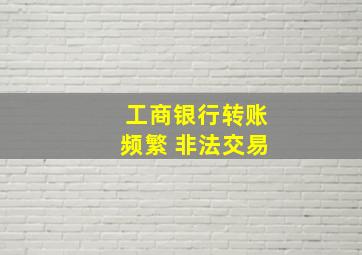 工商银行转账
频繁 非法交易